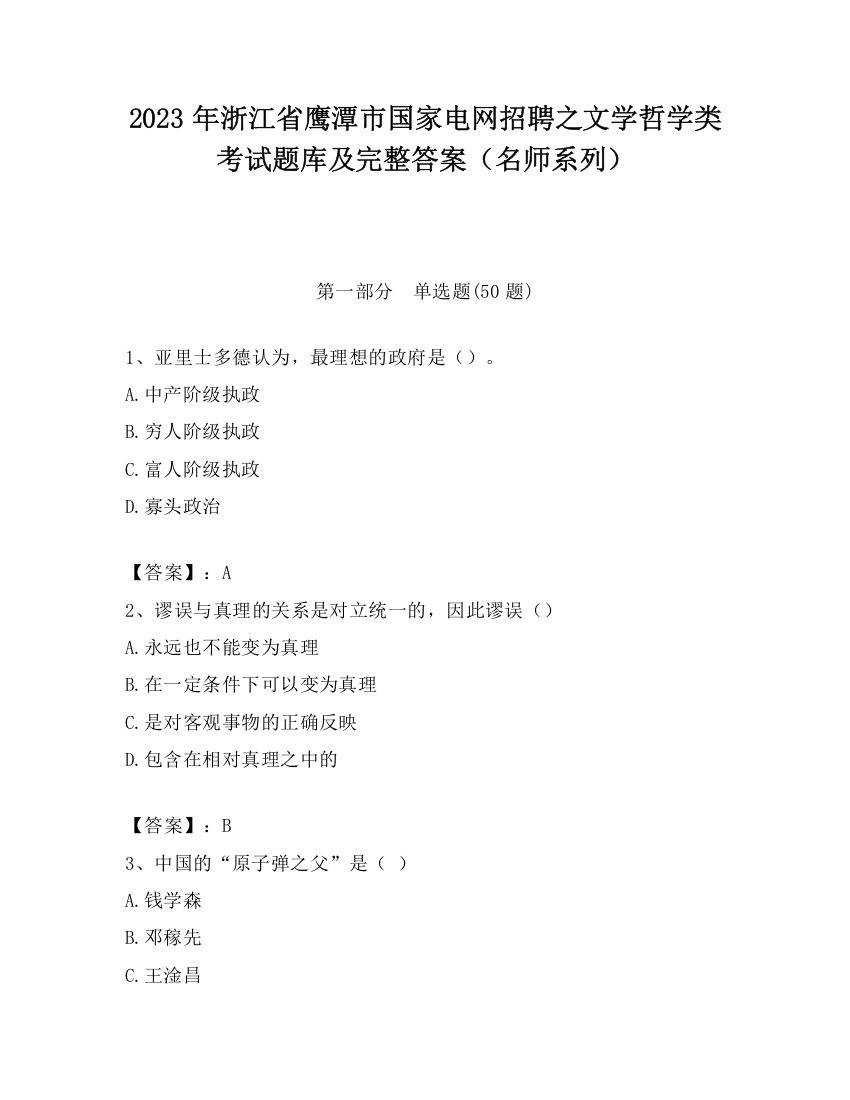 2023 年浙江省鹰潭市国家电网招聘之文学哲学类考试题库及完整答案（名师系列）

第一部分　单选题(50 题)

1、亚里士多德认为，最理想的政府是（）。

A.中产阶级执政

B.穷人阶级执政

C.富人阶级执政

D.寡头政治

【答案】：A

2、谬误与真理的关系是对立统一的，因此谬误（）

A.永远也不能变为真理

B.在一定条件下可以变为真理

C.是对客观事物的正确反映

D.包含在相对真理之中的

【答案】：B

3、中国的“原子弹之父”是（ ）

A.钱学森

B.邓稼先

C.王淦昌